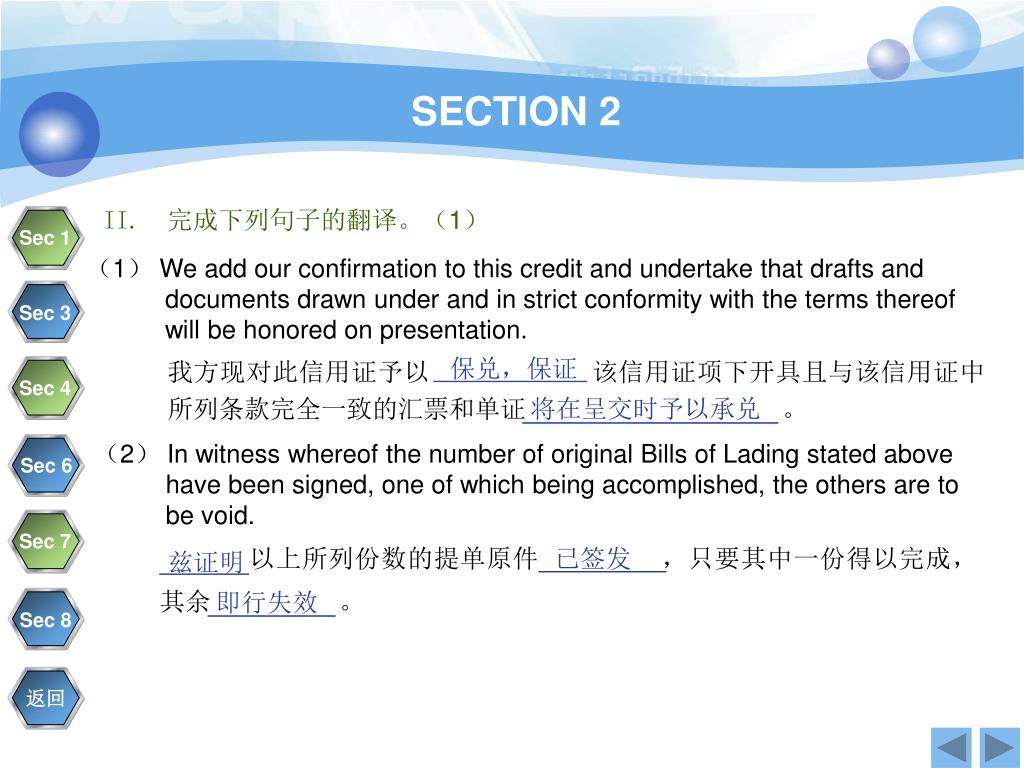 SECTION 2

Sec 1

Sec 3

Sec 4

Sec 6

Sec 7

Sec 8

返回

II. 完成下列句子的翻译。（1）

（1） We add our confirmation to this credit and undertake that drafts and documents drawn under and in strict conformity with the terms thereof will be honored on presentation.

我方现对此信用证予以 保兑，保证 该信用证项下开具且与该信用证中所列条款完全一致的汇票和单证 将在呈交时予以承兑 。

（2） In witness whereof the number of original Bills of Lading stated above have been signed, one of which being accomplished, the others are to be void.

兹证明 以上所列份数的提单原件 已签发 ，只要其中一份得以完成，其余 即行失效 。